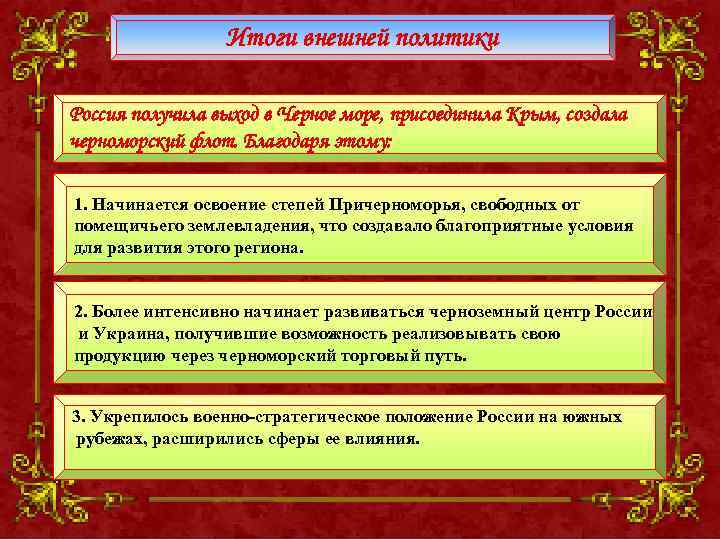 Итоги внешней политики

Россия получила выход в Черное море, присоединила Крым, создала черноморский флот. Благодаря этому:

1. Начинается освоение степей Причерноморья, свободных от помещичьего землевладения, что создавало благоприятные условия для развития этого региона.

2. Более интенсивно начинает развиваться черноземный центр России и Украина, получившие возможность реализовывать свою продукцию через черноморский торговый путь.

3. Укрепилось военно-стратегическое положение России на южных рубежах, расширились сферы ее влияния.